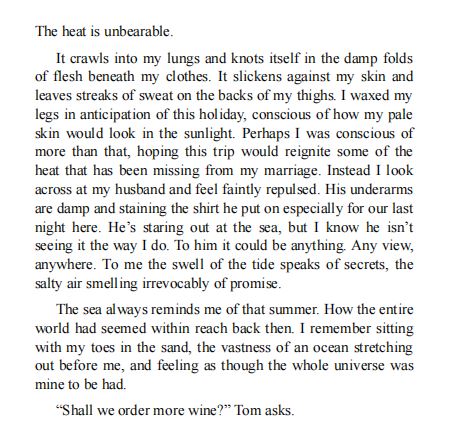 The heat is unbearable.

It crawls into my lungs and knots itself in the damp folds of flesh beneath my clothes. It slickens against my skin and leaves streaks of sweat on the backs of my thighs. I waxed my legs in anticipation of this holiday, conscious of how my pale skin would look in the sunlight. Perhaps I was conscious of more than that, hoping this trip would reignite some of the heat that has been missing from my marriage. Instead I look across at my husband and feel faintly repulsed. His underarms are damp and staining the shirt he put on especially for our last night here. He's staring out at the sea, but I know he isn't seeing it the way I do. To him it could be anything. Any view, anywhere. To me the swell of the tide speaks of secrets, the salty air smelling irrevocably of promise.

The sea always reminds me of that summer. How the entire world had seemed within reach back then. I remember sitting with my toes in the sand, the vastness of an ocean stretching out before me, and feeling as though the whole universe was mine to be had.

"Shall we order more wine?" Tom asks.